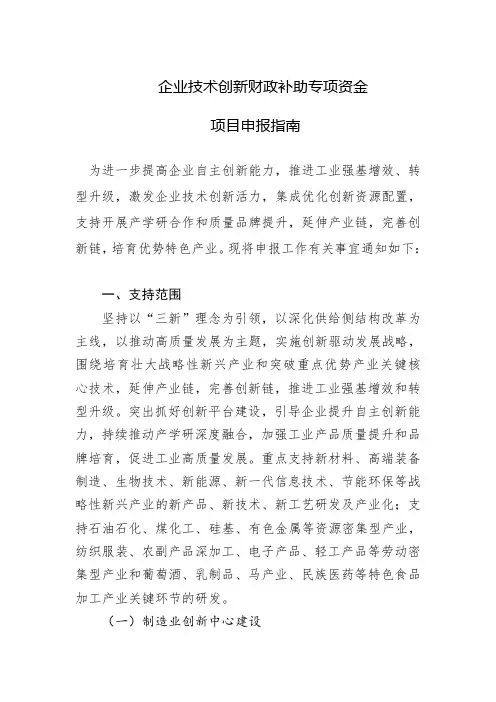 企业技术创新财政补助专项资金

项目申报指南

为进一步提高企业自主创新能力，推进工业强基增效、转型升级，激发企业技术创新活力，集成优化创新资源配置，支持开展产学研合作和质量品牌提升，延伸产业链，完善创新链，培育优势特色产业。现将申报工作有关事宜通知如下：

一、支持范围

坚持以“三新”理念为引领，以深化供给侧结构改革为主线，以推动高质量发展为主题，实施创新驱动发展战略，围绕培育壮大战略性新兴产业和突破重点优势产业关键核心技术，延伸产业链，完善创新链，推进工业强基增效和转型升级。突出抓好创新平台建设，引导企业提升自主创新能力，持续推动产学研深度融合，加强工业产品质量提升和品牌培育，促进工业高质量发展。重点支持新材料、高端装备制造、生物技术、新能源、新一代信息技术、节能环保等战略性新兴产业的新产品、新技术、新工艺研发及产业化；支持石油石化、煤化工、硅基、有色金属等资源密集型产业，纺织服装、农副产品深加工、电子产品、轻工产品等劳动密集型产业和葡萄酒、乳制品、马产业、民族医药等特色食品加工产业关键环节的研发。

（一）制造业创新中心建设